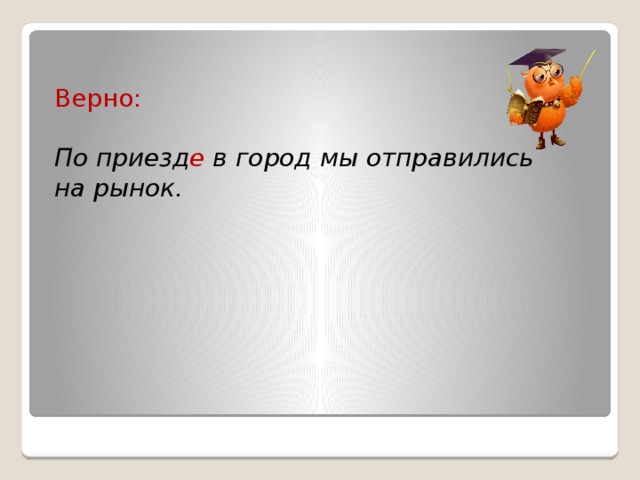 Верно:

По приезде в город мы отправились на рынок.